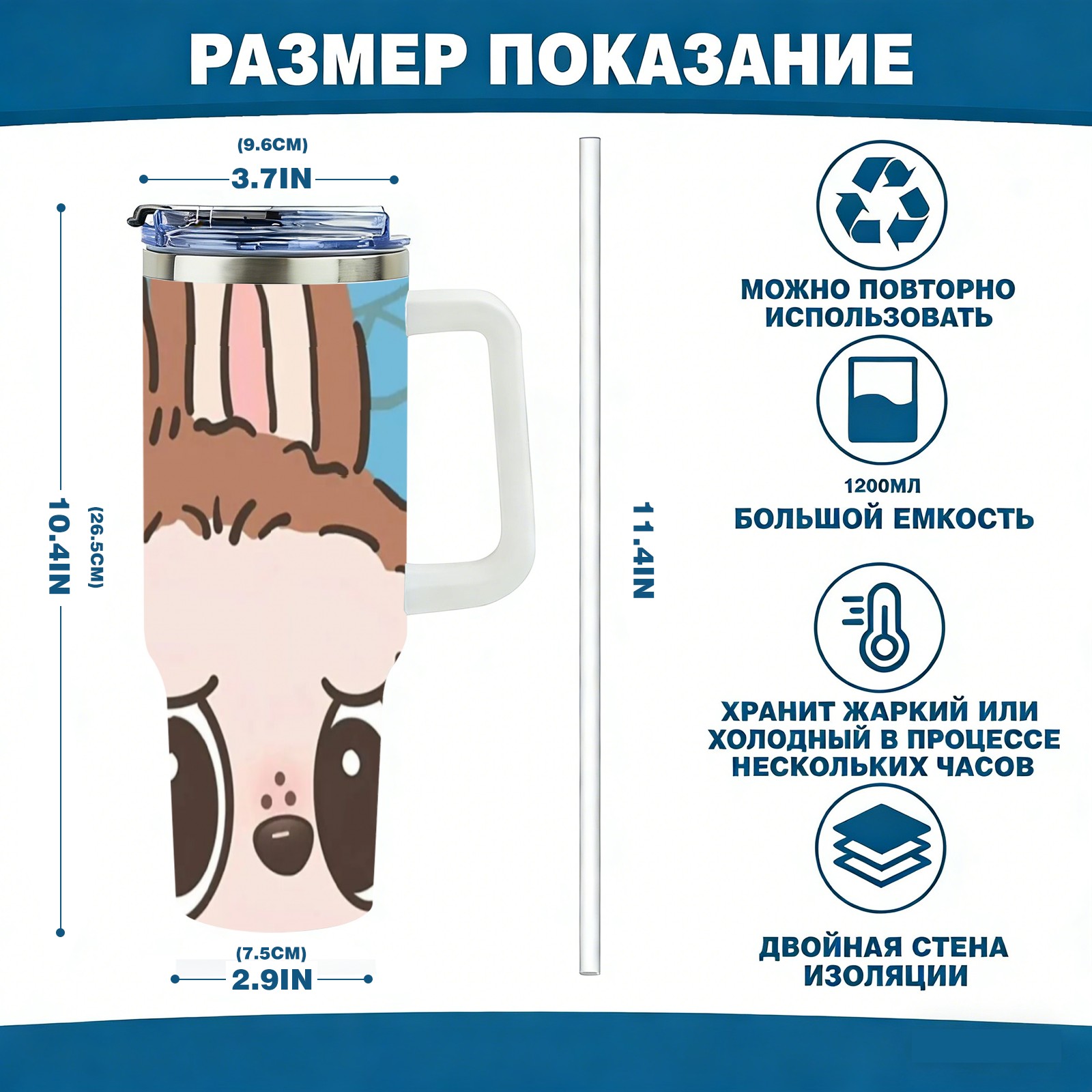 РАЗМЕР ПОКАЗАНИЕ

(9.6CM)
3.7IN

10.4IN
(26.5CM)

(7.5CM)
2.9IN

11.4IN

МОЖНО ПОВТОРНО ИСПОЛЬЗОВАТЬ

1200МЛ
БОЛЬШОЙ ЕМКОСТЬ

ХРАНИТ ЖАРКИЙ ИЛИ ХОЛОДНЫЙ В ПРОЦЕССЕ НЕСКОЛЬКИХ ЧАСОВ

ДВОЙНАЯ СТЕНА ИЗОЛЯЦИИ